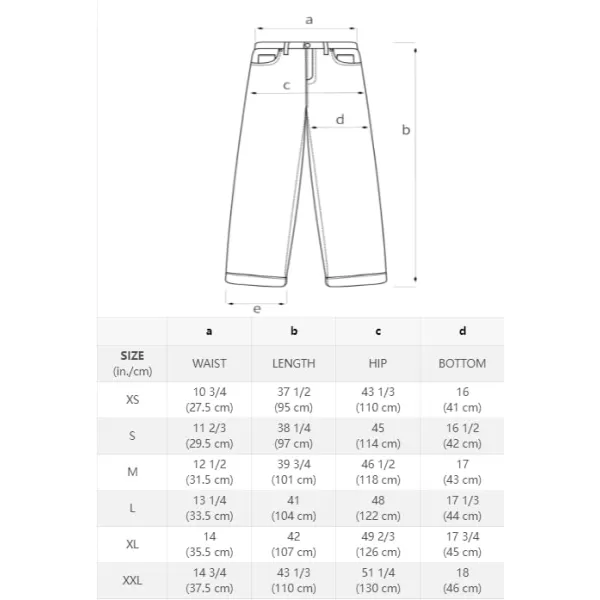 a

c

d

b

e

|  | a | b | c | d |
|---|---|---|---|---|
| SIZE (in./cm) | WAIST | LENGTH | HIP | BOTTOM |
| XS | 10 3/4 (27.5 cm) | 37 1/2 (95 cm) | 43 1/3 (110 cm) | 16 (41 cm) |
| S | 11 2/3 (29.5 cm) | 38 1/4 (97 cm) | 45 (114 cm) | 16 1/2 (42 cm) |
| M | 12 1/2 (31.5 cm) | 39 3/4 (101 cm) | 46 1/2 (118 cm) | 17 (43 cm) |
| L | 13 1/4 (33.5 cm) | 41 (104 cm) | 48 (122 cm) | 17 1/3 (44 cm) |
| XL | 14 (35.5 cm) | 42 (107 cm) | 49 2/3 (126 cm) | 17 3/4 (45 cm) |
| XXL | 14 3/4 (37.5 cm) | 43 1/3 (110 cm) | 51 1/4 (130 cm) | 18 (46 cm) |